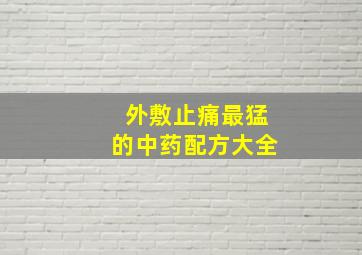 外敷止痛最猛
的中药配方大全